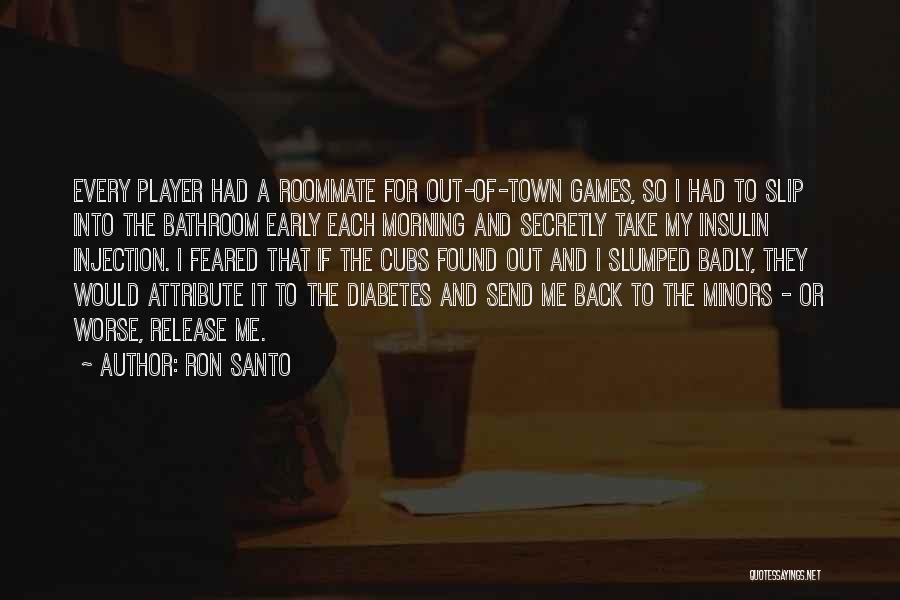 EVERY PLAYER HAD A ROOMMATE FOR OUT-OF-TOWN GAMES, SO I HAD TO SLIP INTO THE BATHROOM EARLY EACH MORNING AND SECRETLY TAKE MY INSULIN INJECTION. I FEARED THAT IF THE CUBS FOUND OUT AND I SLUMPED BADLY, THEY WOULD ATTRIBUTE IT TO THE DIABETES AND SEND ME BACK TO THE MINORS - OR WORSE, RELEASE ME.

~ AUTHOR: RON SANTO

QUOTESSAYINGS.NET